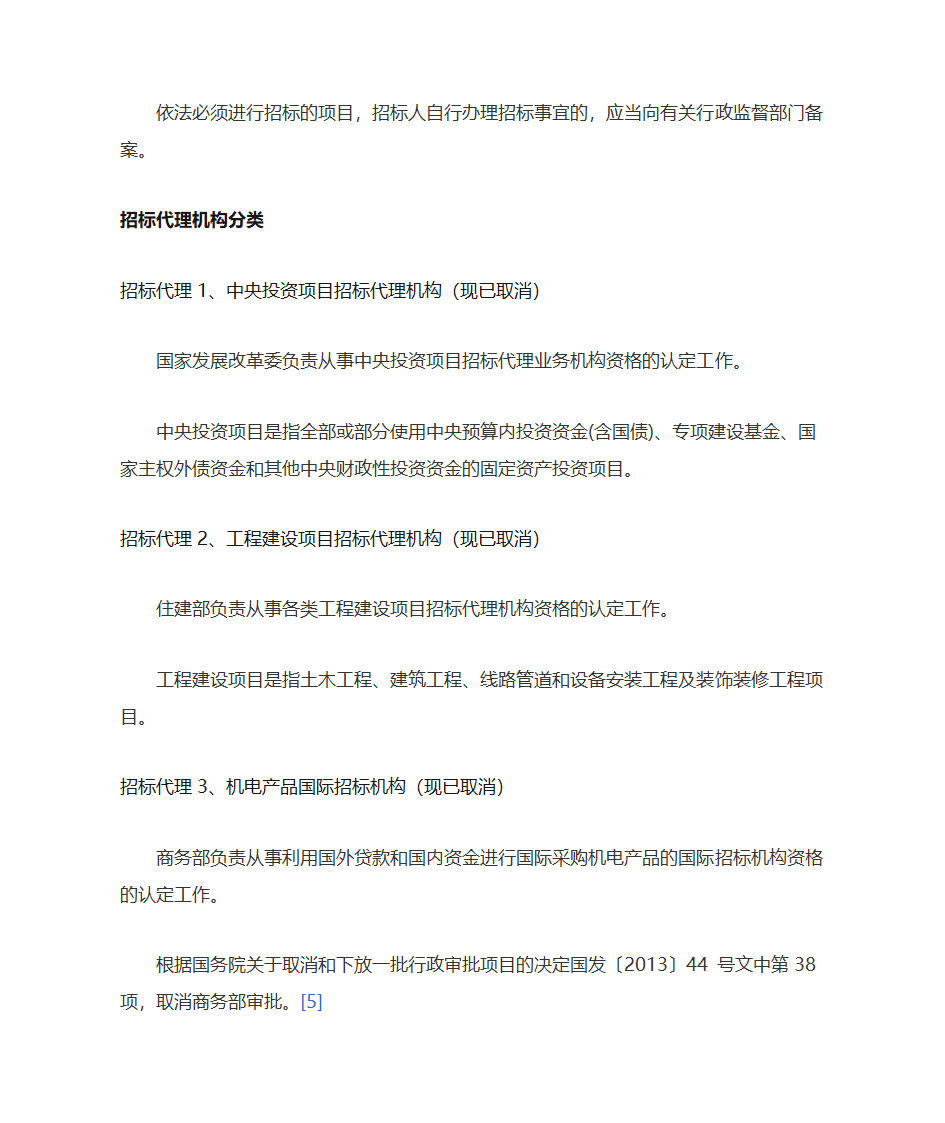 依法必须进行招标的项目，招标人自行办理招标事宜的，应当向有关行政监督部门备案。

招标代理机构分类

招标代理 1、中央投资项目招标代理机构（现已取消）

国家发展改革委负责从事中央投资项目招标代理业务机构资格的认定工作。

中央投资项目是指全部或部分使用中央预算内投资资金(含国债)、专项建设基金、国家主权外债资金和其他中央财政性投资资金的固定资产投资项目。

招标代理 2、工程建设项目招标代理机构（现已取消）

住建部负责从事各类工程建设项目招标代理机构资格的认定工作。

工程建设项目是指土木工程、建筑工程、线路管道和设备安装工程及装饰装修工程项目。

招标代理 3、机电产品国际招标机构（现已取消）

商务部负责从事利用国外贷款和国内资金进行国际采购机电产品的国际招标机构资格的认定工作。

根据国务院关于取消和下放一批行政审批项目的决定国发〔2013〕44 号文中第 38 项，取消商务部审批。[5]